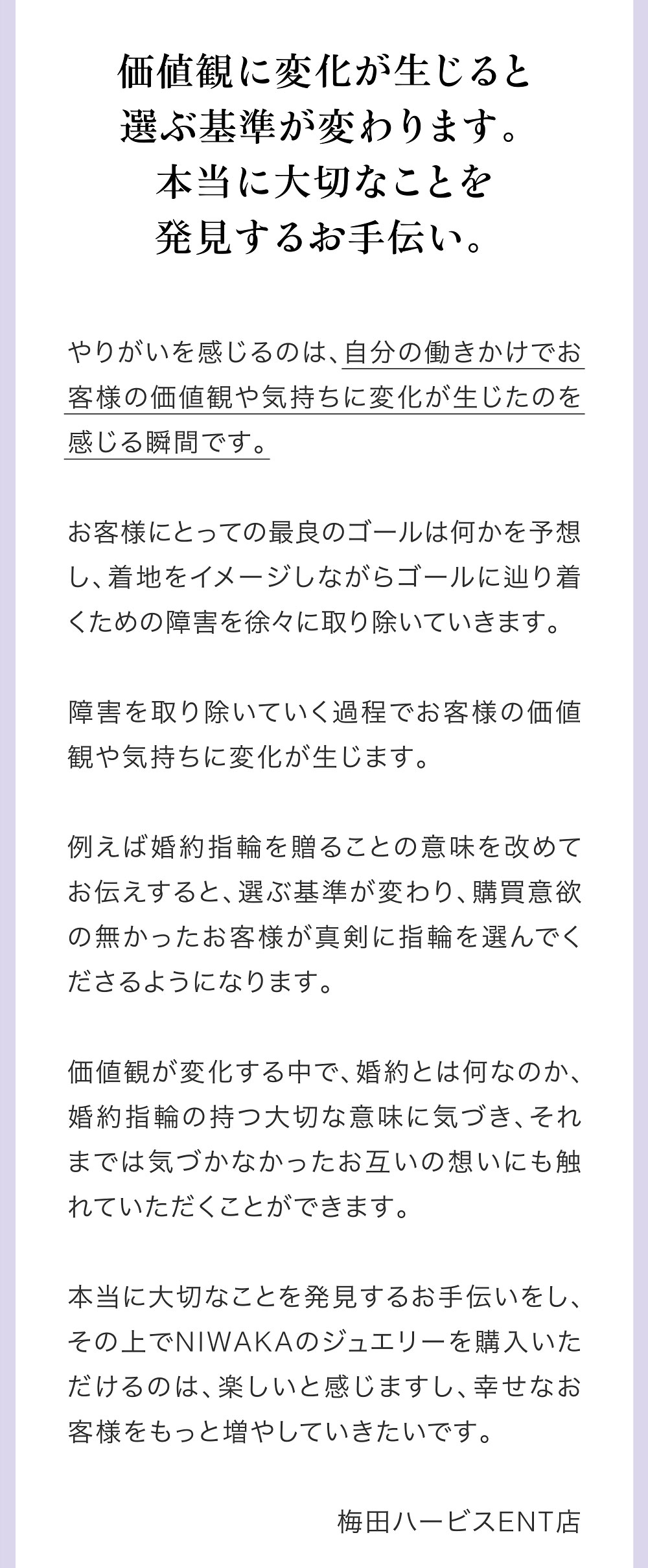 価値観に変化が生じると
選ぶ基準が変わります。
本当に大切なことを
発見するお手伝い。

やりがいを感じるのは、自分の働きかけでお客様の価値観や気持ちに変化が生じたのを感じる瞬間です。

お客様にとっての最良のゴールは何かを予想し、着地をイメージしながらゴールに辿り着くための障害を徐々に取り除いていきます。

障害を取り除いていく過程でお客様の価値観や気持ちに変化が生じます。

例えば婚約指輪を贈ることの意味を改めてお伝えすると、選ぶ基準が変わり、購買意欲の無かったお客様が真剣に指輪を選んでくださるようになります。

価値観が変化する中で、婚約とは何なのか、婚約指輪の持つ大切な意味に気づき、それまでは気づかなかったお互いの想いにも触れていただくことができます。

本当に大切なことを発見するお手伝いをし、その上でNIWAKAのジュエリーを購入いただけるのは、楽しいと感じますし、幸せなお客様をもっと増やしていきたいです。

梅田ハービスENT店